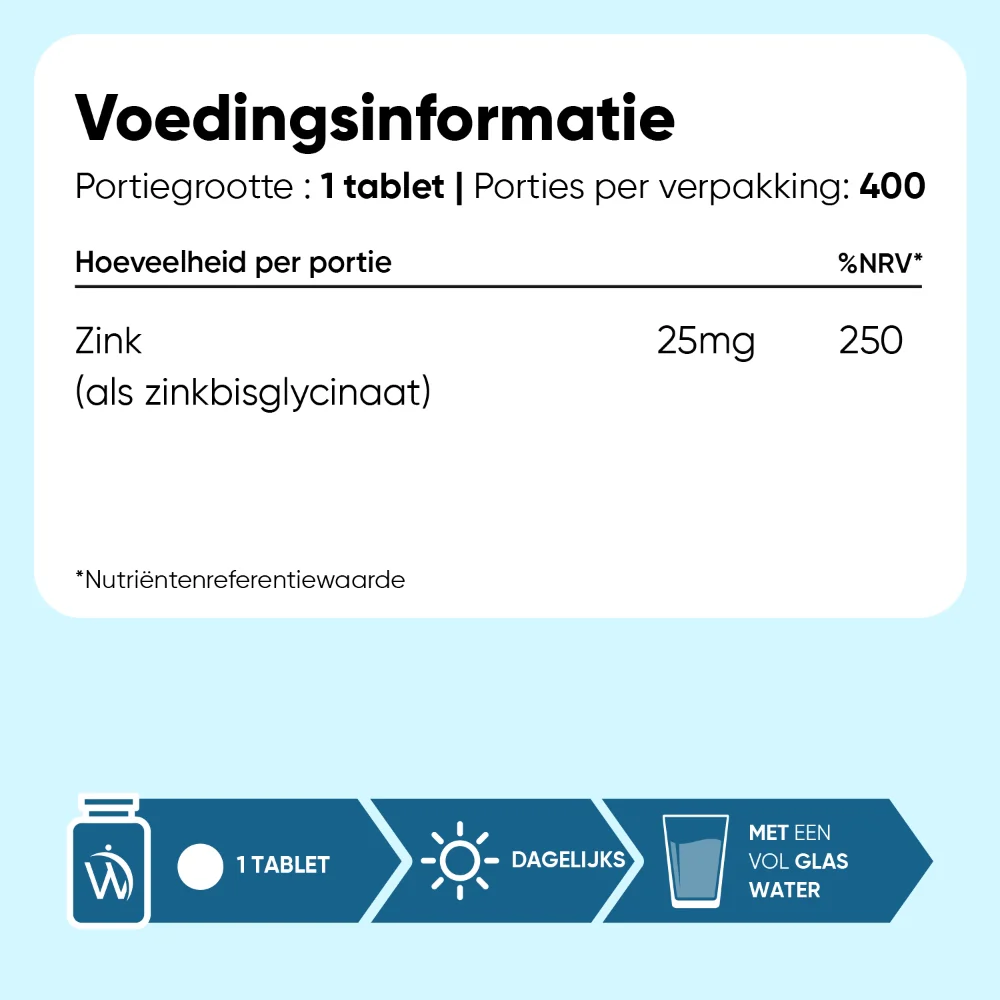 Voedingsinformatie

Portiegrootte : 1 tablet | Porties per verpakking: 400

| Hoeveelheid per portie | | %NRV* |
|---|---|---|
| Zink (als zinkbisglycinaat) | 25mg | 250 |

*Nutriëntenreferentiewaarde

1 TABLET

DAGELIJKS

MET EEN VOL GLAS WATER